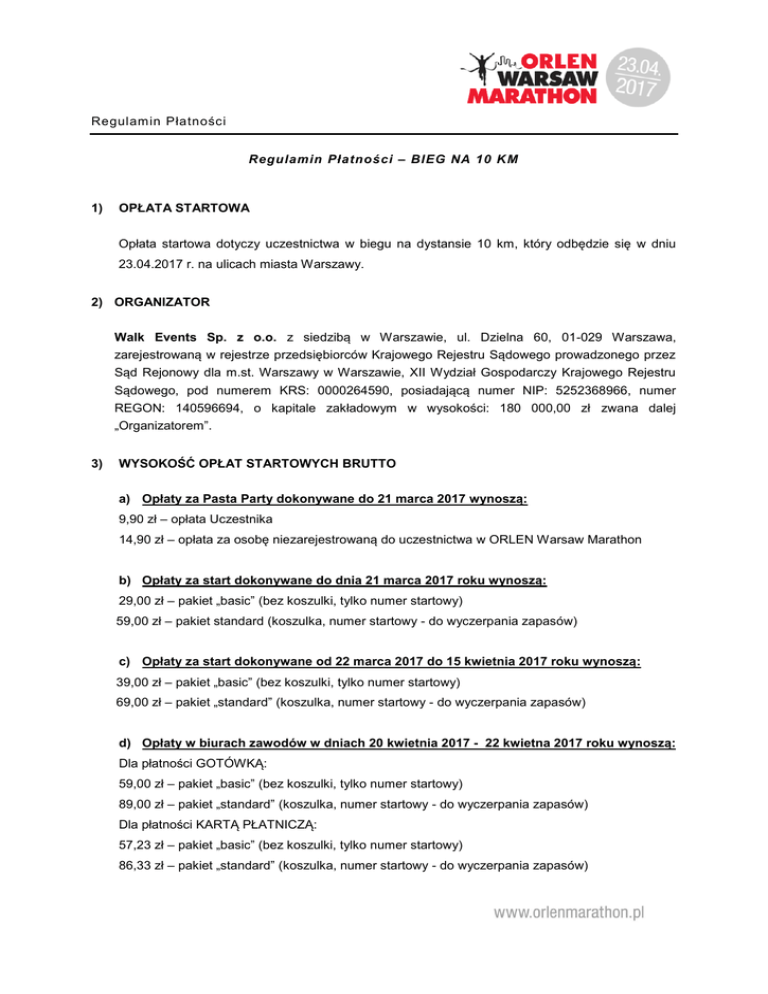 ORLEN WARSAW MARATHON 23.04. 2017

Regulamin Płatności

Regulamin Płatności – BIEG NA 10 KM

1) OPŁATA STARTOWA

Opłata startowa dotyczy uczestnictwa w biegu na dystansie 10 km, który odbędzie się w dniu 23.04.2017 r. na ulicach miasta Warszawy.

2) ORGANIZATOR

Walk Events Sp. z o.o. z siedzibą w Warszawie, ul. Dzielna 60, 01-029 Warszawa, zarejestrowaną w rejestrze przedsiębiorców Krajowego Rejestru Sądowego prowadzonego przez Sąd Rejonowy dla m.st. Warszawy w Warszawie, XII Wydział Gospodarczy Krajowego Rejestru Sądowego, pod numerem KRS: 0000264590, posiadającą numer NIP: 5252368966, numer REGON: 140596694, o kapitale zakładowym w wysokości: 180 000,00 zł zwana dalej „Organizatorem".

3) WYSOKOŚĆ OPŁAT STARTOWYCH BRUTTO

a) Opłaty za Pasta Party dokonywane do 21 marca 2017 wynoszą:
9,90 zł – opłata Uczestnika
14,90 zł – opłata za osobę niezarejestrowaną do uczestnictwa w ORLEN Warsaw Marathon

b) Opłaty za start dokonywane do dnia 21 marca 2017 roku wynoszą:
29,00 zł – pakiet „basic" (bez koszulki, tylko numer startowy)
59,00 zł – pakiet standard (koszulka, numer startowy - do wyczerpania zapasów)

c) Opłaty za start dokonywane od 22 marca 2017 do 15 kwietnia 2017 roku wynoszą:
39,00 zł – pakiet „basic" (bez koszulki, tylko numer startowy)
69,00 zł – pakiet „standard" (koszulka, numer startowy - do wyczerpania zapasów)

d) Opłaty w biurach zawodów w dniach 20 kwietnia 2017 - 22 kwietna 2017 roku wynoszą:
Dla płatności GOTÓWKĄ:
59,00 zł – pakiet „basic" (bez koszulki, tylko numer startowy)
89,00 zł – pakiet „standard" (koszulka, numer startowy - do wyczerpania zapasów)
Dla płatności KARTĄ PŁATNICZĄ:
57,23 zł – pakiet „basic" (bez koszulki, tylko numer startowy)
86,33 zł – pakiet „standard" (koszulka, numer startowy - do wyczerpania zapasów)

www.orlenmarathon.pl